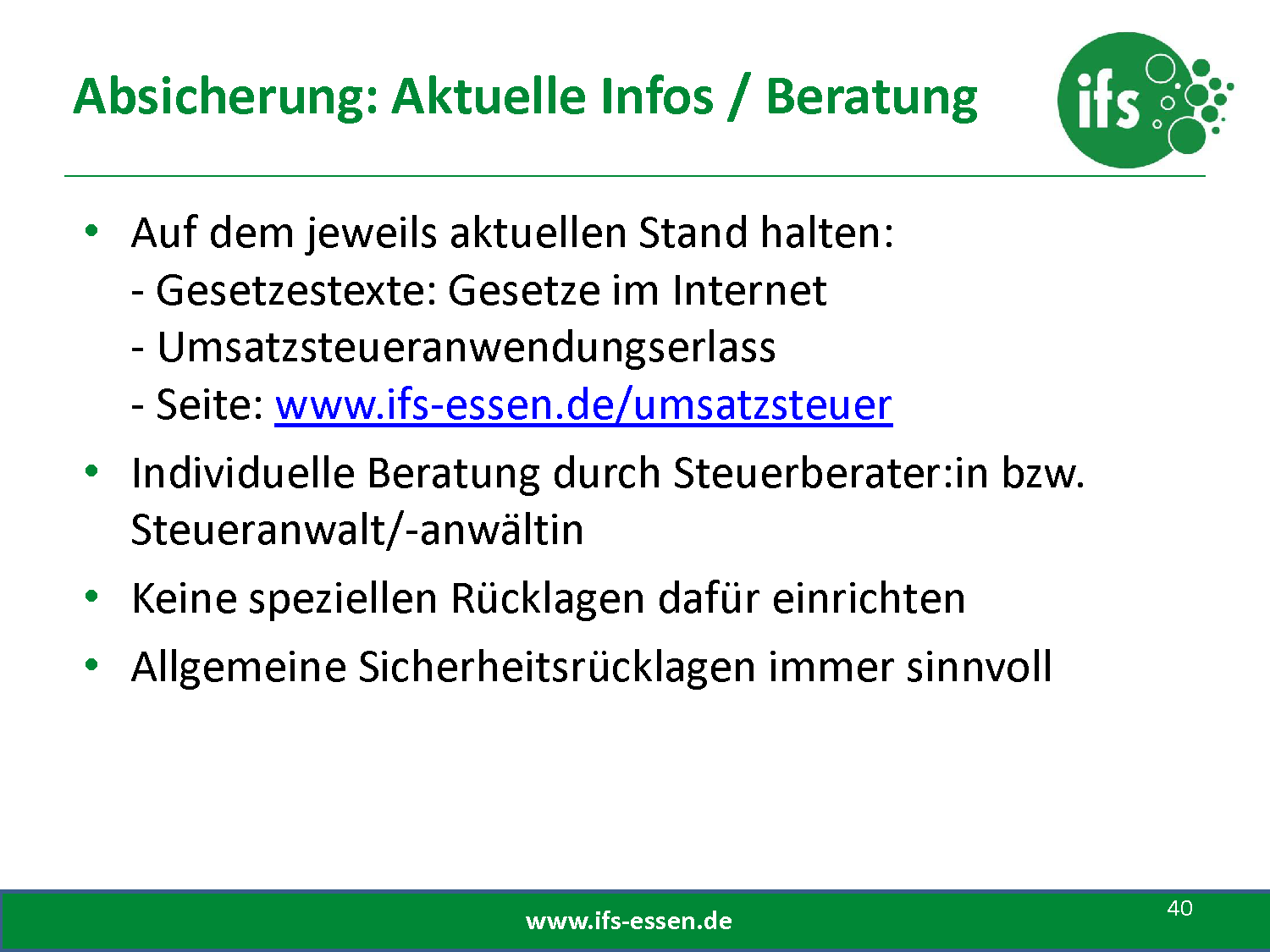 Absicherung: Aktuelle Infos / Beratung

ifs

• Auf dem jeweils aktuellen Stand halten:
- Gesetzestexte: Gesetze im Internet
- Umsatzsteueranwendungserlass
- Seite: www.ifs-essen.de/umsatzsteuer

• Individuelle Beratung durch Steuerberater:in bzw. Steueranwalt/-anwältin

• Keine speziellen Rücklagen dafür einrichten

• Allgemeine Sicherheitsrücklagen immer sinnvoll

www.ifs-essen.de

40